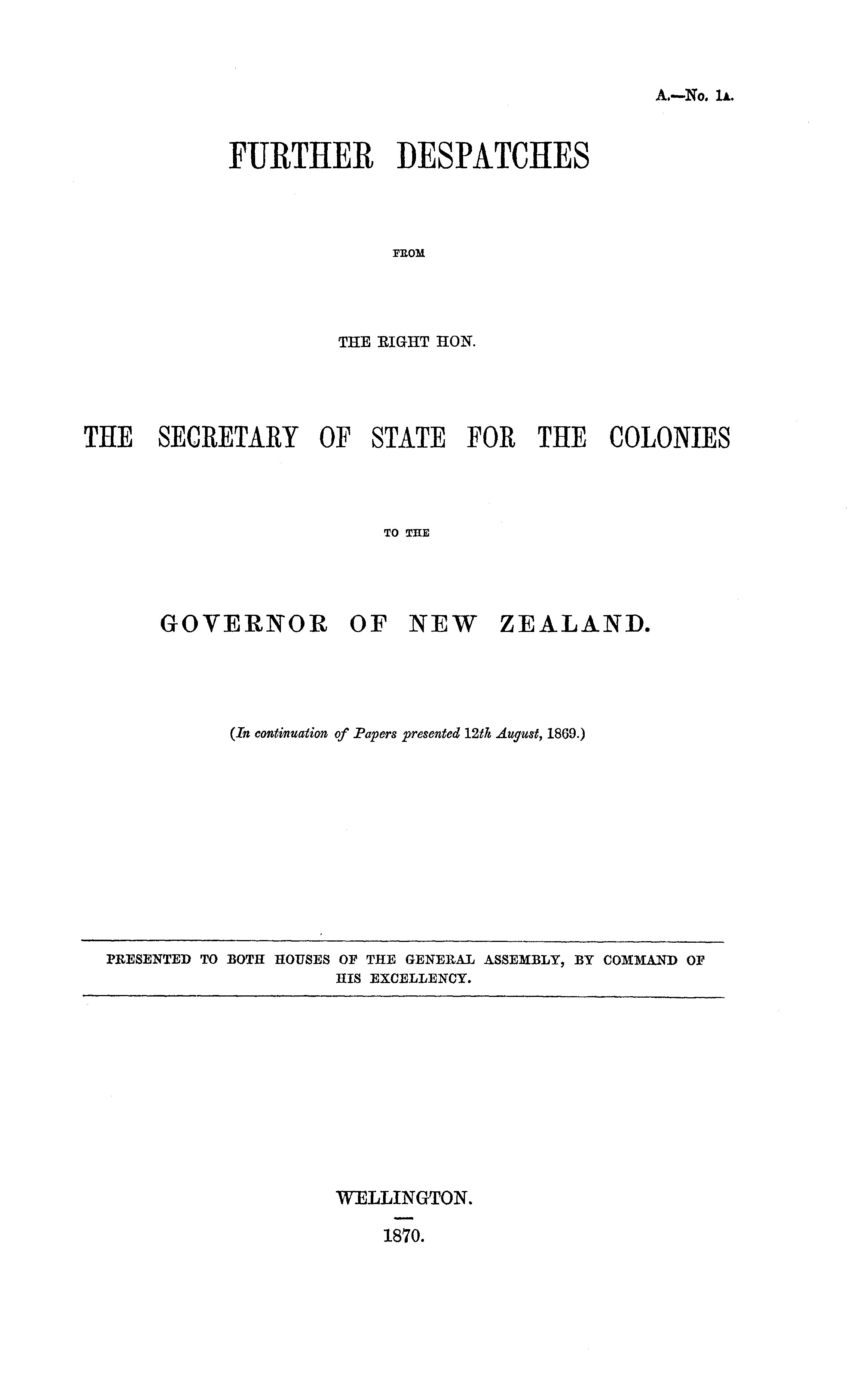 A.—No. 1A.

FURTHER DESPATCHES

FROM

THE RIGHT HON.

THE SECRETARY OF STATE FOR THE COLONIES

TO THE

GOVERNOR OF NEW ZEALAND.

(In continuation of Papers presented 12th August, 1869.)

PRESENTED TO BOTH HOUSES OF THE GENERAL ASSEMBLY, BY COMMAND OF HIS EXCELLENCY.

WELLINGTON.

1870.